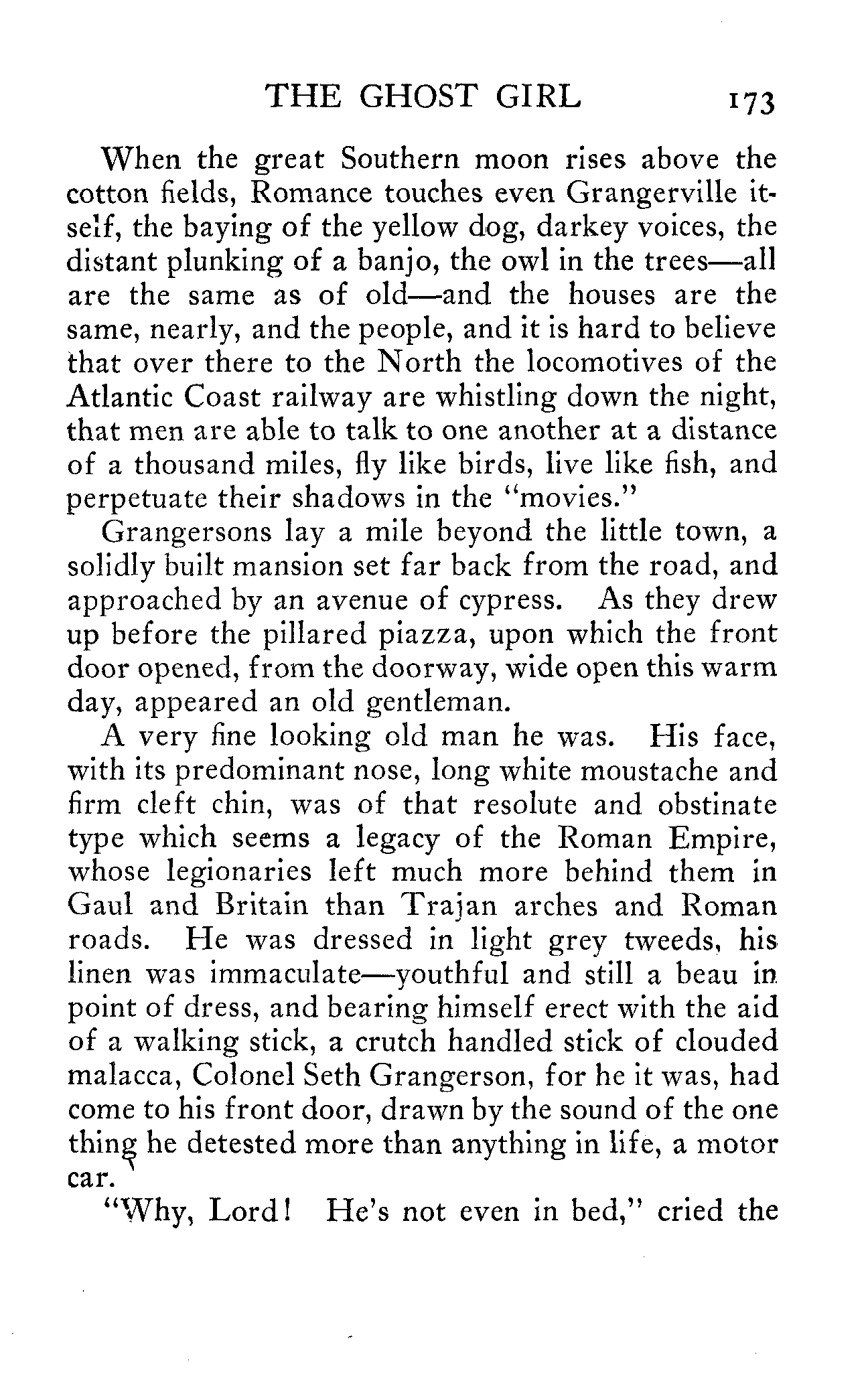 THE GHOST GIRL 173

When the great Southern moon rises above the cotton fields, Romance touches even Grangerville itself, the baying of the yellow dog, darkey voices, the distant plunking of a banjo, the owl in the trees—all are the same as of old—and the houses are the same, nearly, and the people, and it is hard to believe that over there to the North the locomotives of the Atlantic Coast railway are whistling down the night, that men are able to talk to one another at a distance of a thousand miles, fly like birds, live like fish, and perpetuate their shadows in the "movies."

Grangersons lay a mile beyond the little town, a solidly built mansion set far back from the road, and approached by an avenue of cypress. As they drew up before the pillared piazza, upon which the front door opened, from the doorway, wide open this warm day, appeared an old gentleman.

A very fine looking old man he was. His face, with its predominant nose, long white moustache and firm cleft chin, was of that resolute and obstinate type which seems a legacy of the Roman Empire, whose legionaries left much more behind them in Gaul and Britain than Trajan arches and Roman roads. He was dressed in light grey tweeds, his linen was immaculate—youthful and still a beau in point of dress, and bearing himself erect with the aid of a walking stick, a crutch handled stick of clouded malacca, Colonel Seth Grangerson, for he it was, had come to his front door, drawn by the sound of the one thing he detested more than anything in life, a motor car.

"Why, Lord! He's not even in bed," cried the